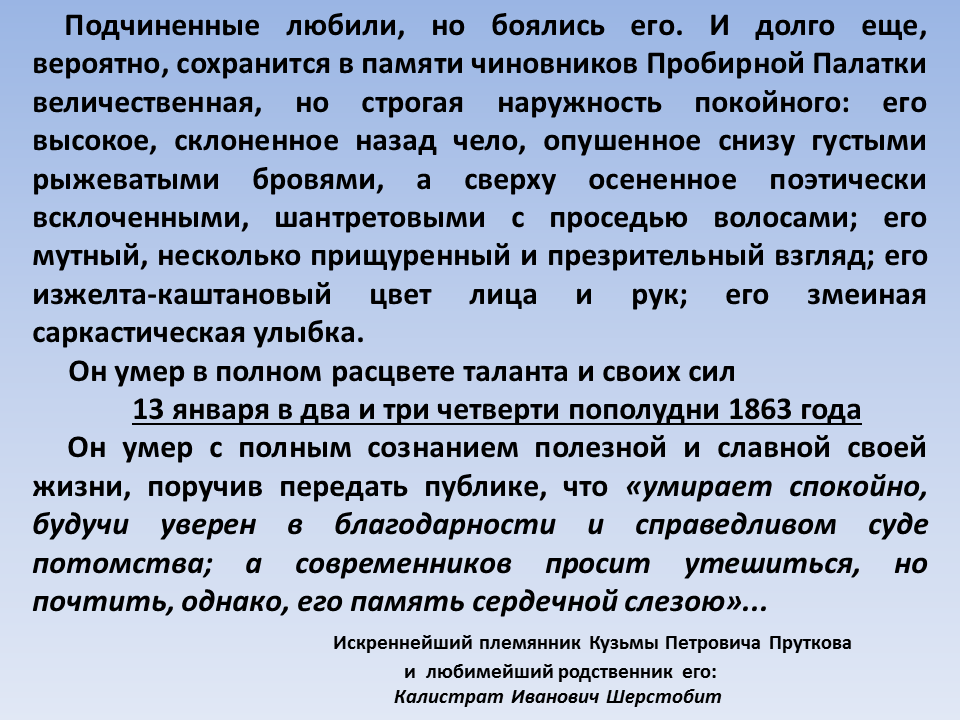 Подчиненные любили, но боялись его. И долго еще, вероятно, сохранится в памяти чиновников Пробирной Палатки величественная, но строгая наружность покойного: его высокое, склоненное назад чело, опушенное снизу густыми рыжеватыми бровями, а сверху осененное поэтически всклоченными, шантретовыми с проседью волосами; его мутный, несколько прищуренный и презрительный взгляд; его изжелта-каштановый цвет лица и рук; его змеиная саркастическая улыбка.

Он умер в полном расцвете таланта и своих сил

13 января в два и три четверти пополудни 1863 года

Он умер с полным сознанием полезной и славной своей жизни, поручив передать публике, что «умирает спокойно, будучи уверен в благодарности и справедливом суде потомства; а современников просит утешиться, но почтить, однако, его память сердечной слезою»...

Искреннейший племянник Кузьмы Петровича Пруткова
и любимейший родственник его:
Калистрат Иванович Шерстобит